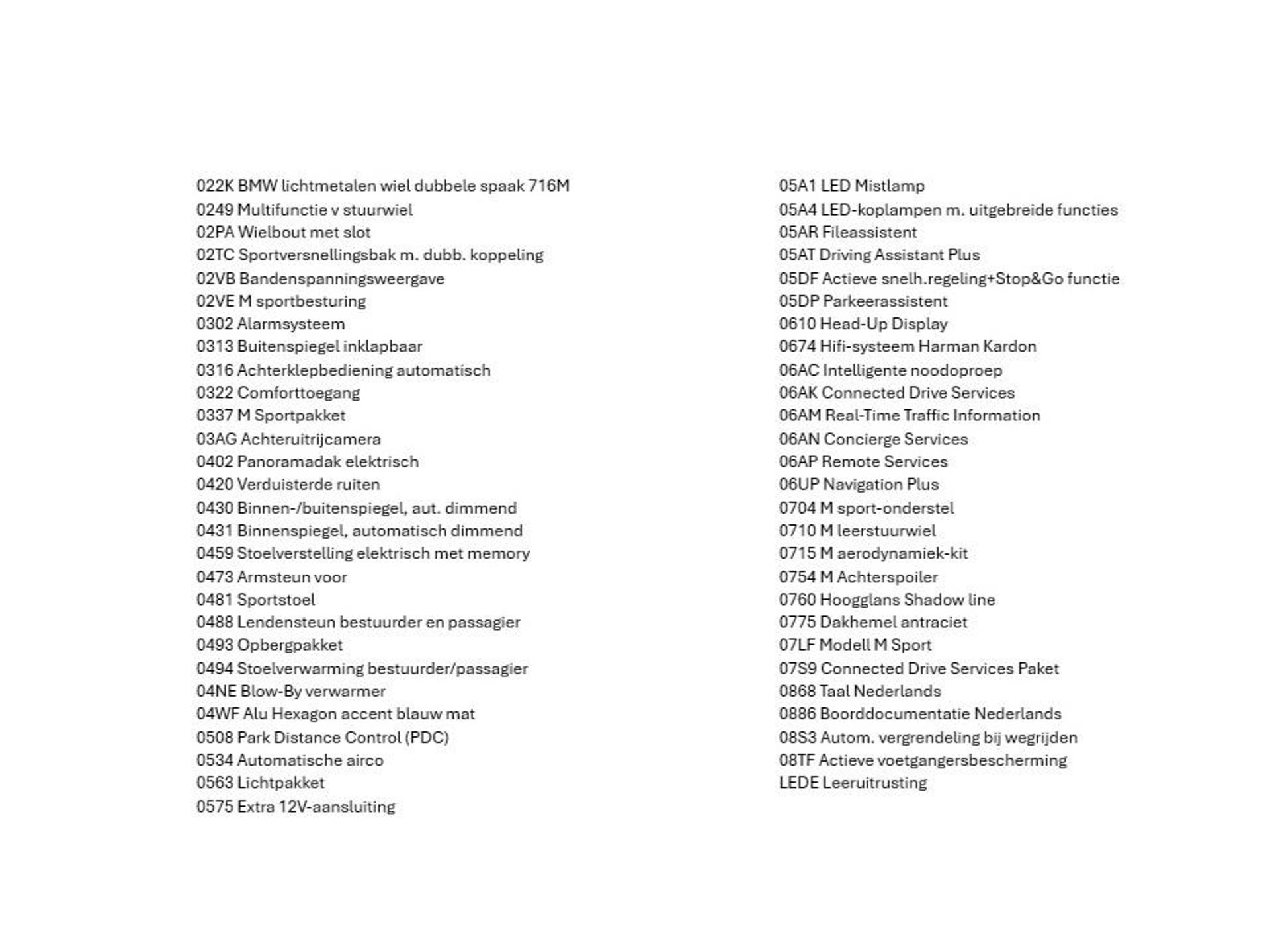 022K BMW lichtmetalen wiel dubbele spaak 716M
0249 Multifunctie v stuurwiel
02PA Wielbout met slot
02TC Sportversnellingsbak m. dubb. koppeling
02VB Bandenspanningsweergave
02VE M sportbesturing
0302 Alarmsysteem
0313 Buitenspiegel inklapbaar
0316 Achterklepbediening automatisch
0322 Comforttoegang
0337 M Sportpakket
03AG Achteruitrijcamera
0402 Panoramadak elektrisch
0420 Verduisterde ruiten
0430 Binnen-/buitenspiegel, aut. dimmend
0431 Binnenspiegel, automatisch dimmend
0459 Stoelverstelling elektrisch met memory
0473 Armsteun voor
0481 Sportstoel
0488 Lendensteun bestuurder en passagier
0493 Opbergpakket
0494 Stoelverwarming bestuurder/passagier
04NE Blow-By verwarmer
04WF Alu Hexagon accent blauw mat
0508 Park Distance Control (PDC)
0534 Automatische airco
0563 Lichtpakket
0575 Extra 12V-aansluiting

05A1 LED Mistlamp
05A4 LED-koplampen m. uitgebreide functies
05AR Fileassistent
05AT Driving Assistant Plus
05DF Actieve snelh.regeling+Stop&Go functie
05DP Parkeerassistent
0610 Head-Up Display
0674 Hifi-systeem Harman Kardon
06AC Intelligente noodoproep
06AK Connected Drive Services
06AM Real-Time Traffic Information
06AN Concierge Services
06AP Remote Services
06UP Navigation Plus
0704 M sport-onderstel
0710 M leerstuurwiel
0715 M aerodynamiek-kit
0754 M Achterspoiler
0760 Hoogglans Shadow line
0775 Dakhemel antraciet
07LF Modell M Sport
07S9 Connected Drive Services Paket
0868 Taal Nederlands
0886 Boorddocumentatie Nederlands
08S3 Autom. vergrendeling bij wegrijden
08TF Actieve voetgangersbescherming
LEDE Leeruitrusting